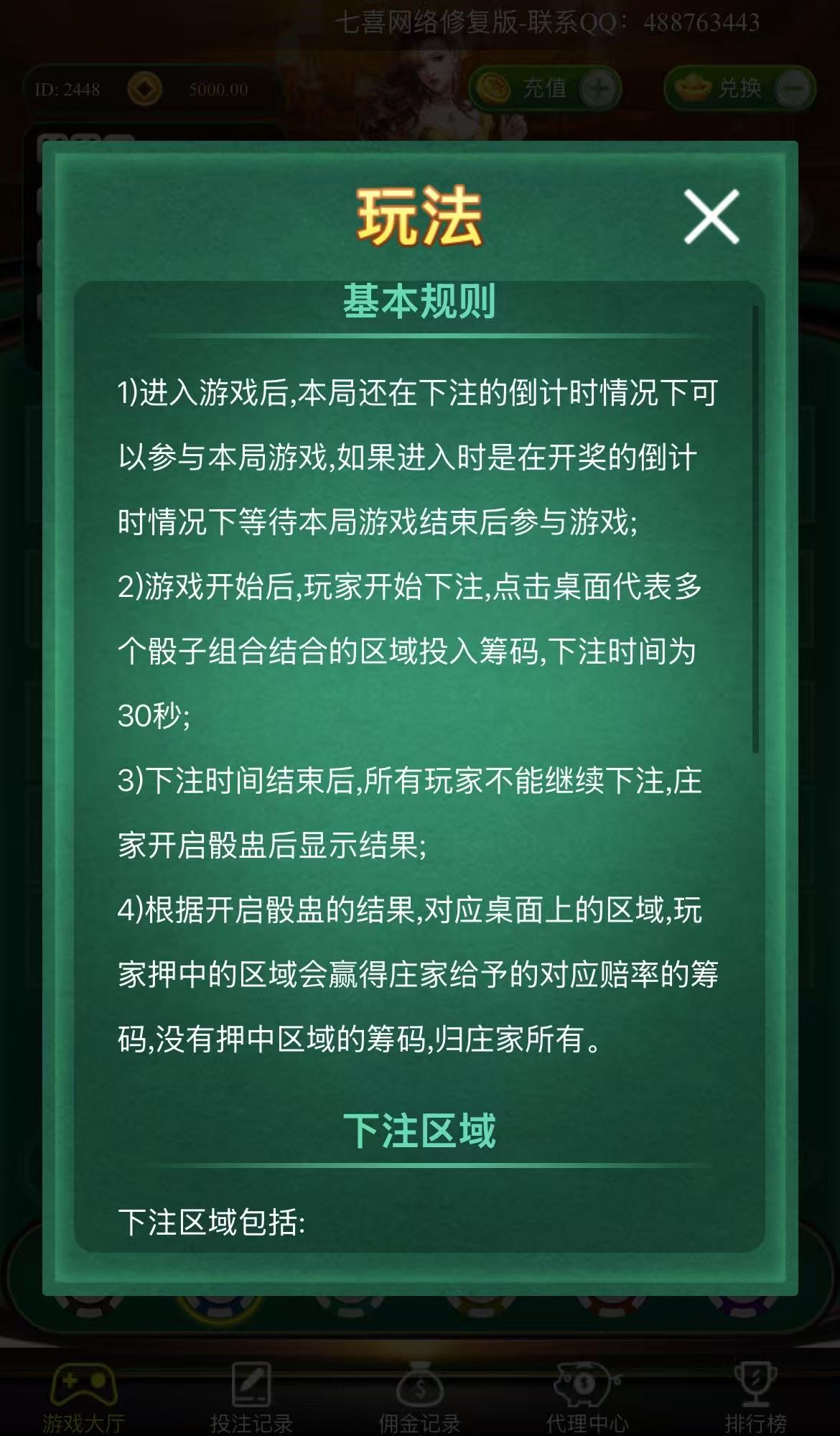 七喜网络修复版-联系QQ：488763443

ID: 2448 5000.00 充值 兑换

玩法

基本规则

1)进入游戏后,本局还在下注的倒计时情况下可以参与本局游戏,如果进入时是在开奖的倒计时情况下等待本局游戏结束后参与游戏;

2)游戏开始后,玩家开始下注,点击桌面代表多个骰子组合结合的区域投入筹码,下注时间为30秒;

3)下注时间结束后,所有玩家不能继续下注,庄家开启骰盅后显示结果;

4)根据开启骰盅的结果,对应桌面上的区域,玩家押中的区域会赢得庄家给予的对应赔率的筹码,没有押中区域的筹码,归庄家所有。

下注区域

下注区域包括:

游戏大厅 投注记录 佣金记录 代理中心 排行榜